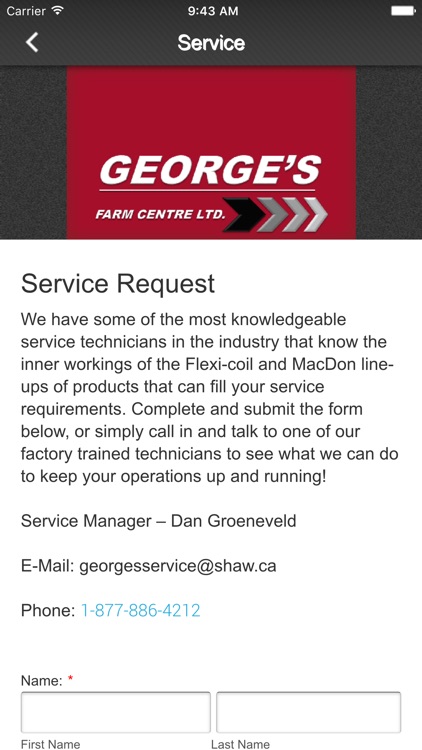 Carrier 9:43 AM

Service

GEORGE'S
FARM CENTRE LTD.

Service Request

We have some of the most knowledgeable service technicians in the industry that know the inner workings of the Flexi-coil and MacDon line-ups of products that can fill your service requirements. Complete and submit the form below, or simply call in and talk to one of our factory trained technicians to see what we can do to keep your operations up and running!

Service Manager – Dan Groeneveld

E-Mail: georgesservice@shaw.ca

Phone: 1-877-886-4212

Name: *

First Name

Last Name